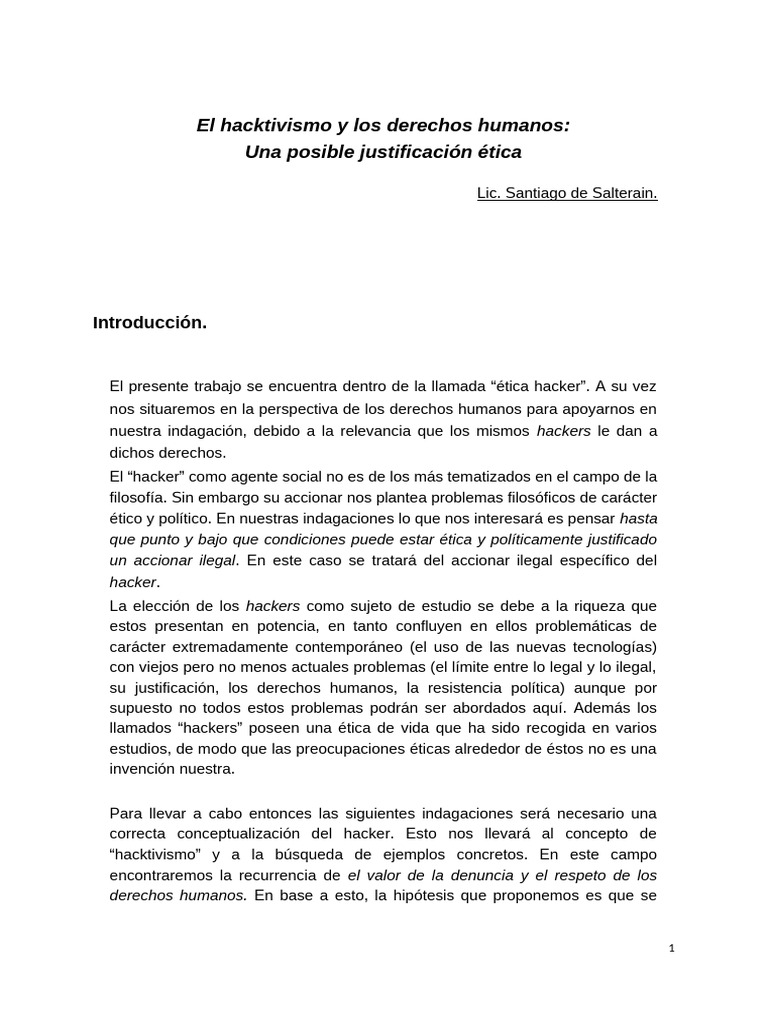 El hacktivismo y los derechos humanos:
Una posible justificación ética

Lic. Santiago de Salterain.

Introducción.

El presente trabajo se encuentra dentro de la llamada “ética hacker”. A su vez nos situaremos en la perspectiva de los derechos humanos para apoyarnos en nuestra indagación, debido a la relevancia que los mismos hackers le dan a dichos derechos.

El “hacker” como agente social no es de los más tematizados en el campo de la filosofía. Sin embargo su accionar nos plantea problemas filosóficos de carácter ético y político. En nuestras indagaciones lo que nos interesará es pensar hasta que punto y bajo que condiciones puede estar ética y políticamente justificado un accionar ilegal. En este caso se tratará del accionar ilegal específico del hacker.

La elección de los hackers como sujeto de estudio se debe a la riqueza que estos presentan en potencia, en tanto confluyen en ellos problemáticas de carácter extremadamente contemporáneo (el uso de las nuevas tecnologías) con viejos pero no menos actuales problemas (el límite entre lo legal y lo ilegal, su justificación, los derechos humanos, la resistencia política) aunque por supuesto no todos estos problemas podrán ser abordados aquí. Además los llamados “hackers” poseen una ética de vida que ha sido recogida en varios estudios, de modo que las preocupaciones éticas alrededor de éstos no es una invención nuestra.

Para llevar a cabo entonces las siguientes indagaciones será necesario una correcta conceptualización del hacker. Esto nos llevará al concepto de “hacktivismo” y a la búsqueda de ejemplos concretos. En este campo encontraremos la recurrencia de el valor de la denuncia y el respeto de los derechos humanos. En base a esto, la hipótesis que proponemos es que se

1